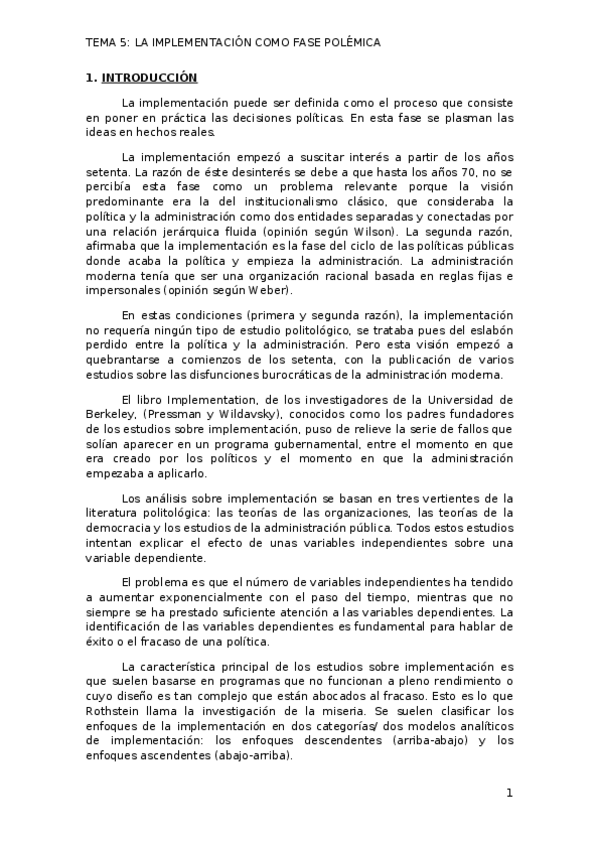 TEMA 5: LA IMPLEMENTACIÓN COMO FASE POLÉMICA

1. INTRODUCCIÓN

La implementación puede ser definida como el proceso que consiste en poner en práctica las decisiones políticas. En esta fase se plasman las ideas en hechos reales.

La implementación empezó a suscitar interés a partir de los años setenta. La razón de éste desinterés se debe a que hasta los años 70, no se percibía esta fase como un problema relevante porque la visión predominante era la del institucionalismo clásico, que consideraba la política y la administración como dos entidades separadas y conectadas por una relación jerárquica fluida (opinión según Wilson). La segunda razón, afirmaba que la implementación es la fase del ciclo de las políticas públicas donde acaba la política y empieza la administración. La administración moderna tenía que ser una organización racional basada en reglas fijas e impersonales (opinión según Weber).

En estas condiciones (primera y segunda razón), la implementación no requería ningún tipo de estudio politológico, se trataba pues del eslabón perdido entre la política y la administración. Pero esta visión empezó a quebrantarse a comienzos de los setenta, con la publicación de varios estudios sobre las disfunciones burocráticas de la administración moderna.

El libro Implementation, de los investigadores de la Universidad de Berkeley, (Pressman y Wildavsky), conocidos como los padres fundadores de los estudios sobre implementación, puso de relieve la serie de fallos que solían aparecer en un programa gubernamental, entre el momento en que era creado por los políticos y el momento en que la administración empezaba a aplicarlo.

Los análisis sobre implementación se basan en tres vertientes de la literatura politológica: las teorías de las organizaciones, las teorías de la democracia y los estudios de la administración pública. Todos estos estudios intentan explicar el efecto de unas variables independientes sobre una variable dependiente.

El problema es que el número de variables independientes ha tendido a aumentar exponencialmente con el paso del tiempo, mientras que no siempre se ha prestado suficiente atención a las variables dependientes. La identificación de las variables dependientes es fundamental para hablar de éxito o el fracaso de una política.

La característica principal de los estudios sobre implementación es que suelen basarse en programas que no funcionan a pleno rendimiento o cuyo diseño es tan complejo que están abocados al fracaso. Esto es lo que Rothstein llama la investigación de la miseria. Se suelen clasificar los enfoques de la implementación en dos categorías/ dos modelos analíticos de implementación: los enfoques descendentes (arriba-abajo) y los enfoques ascendentes (abajo-arriba).

1